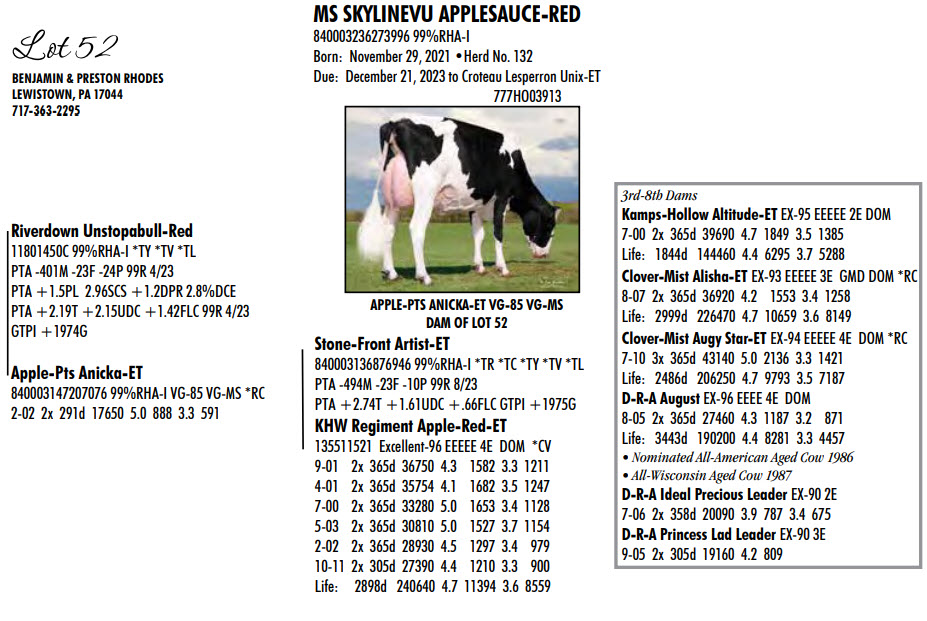 Lot 52

BENJAMIN & PRESTON RHODES
LEWISTOWN, PA 17044
717-363-2295

MS SKYLINEVU APPLESAUCE-RED
840003236273996 99%RHA-I
Born: November 29, 2021 • Herd No. 132
Due: December 21, 2023 to Croteau Lesperron Unix-ET
777HO03913

APPLE-PTS ANICKA-ET VG-85 VG-MS
DAM OF LOT 52

Riverdown Unstopabull-Red
11801450C 99%RHA-I *TY *TV *TL
PTA -401M -23F -24P 99R 4/23
PTA +1.5PL 2.96SCS +1.2DPR 2.8%DCE
PTA +2.19T +2.15UDC +1.42FLC 99R 4/23
GTPI +1974G

Apple-Pts Anicka-ET
840003147207076 99%RHA-I VG-85 VG-MS *RC
2-02 2x 291d 17650 5.0 888 3.3 591

Stone-Front Artist-ET
840003136876946 99%RHA-I *TR *TC *TY *TV *TL
PTA -494M -23F -10P 99R 8/23
PTA +2.74T +1.61UDC +.66FLC GTPI +1975G

KHW Regiment Apple-Red-ET
135511521 Excellent-96 EEEEE 4E DOM *CV
9-01 2x 365d 36750 4.3 1582 3.3 1211
4-01 2x 365d 35754 4.1 1682 3.5 1247
7-00 2x 365d 33280 5.0 1653 3.4 1128
5-03 2x 365d 30810 5.0 1527 3.7 1154
2-02 2x 365d 28930 4.5 1297 3.4 979
10-11 2x 305d 27390 4.4 1210 3.3 900
Life: 2898d 240640 4.7 11394 3.6 8559

3rd-8th Dams
Kamps-Hollow Altitude-ET EX-95 EEEEE 2E DOM
7-00 2x 365d 39690 4.7 1849 3.5 1385
Life: 1844d 144460 4.4 6295 3.7 5288
Clover-Mist Alisha-ET EX-93 EEEEE 3E GMD DOM *RC
8-07 2x 365d 36920 4.2 1553 3.4 1258
Life: 2999d 226470 4.7 10659 3.6 8149
Clover-Mist Augy Star-ET EX-94 EEEEE 4E DOM *RC
7-10 3x 365d 43140 5.0 2136 3.3 1421
Life: 2486d 206250 4.7 9793 3.5 7187
D-R-A August EX-96 EEEE 4E DOM
8-05 2x 365d 27460 4.3 1187 3.2 871
Life: 3443d 190200 4.4 8281 3.3 4457
• Nominated All-American Aged Cow 1986
• All-Wisconsin Aged Cow 1987
D-R-A Ideal Precious Leader EX-90 2E
7-06 2x 358d 20090 3.9 787 3.4 675
D-R-A Princess Lad Leader EX-90 3E
9-05 2x 305d 19160 4.2 809